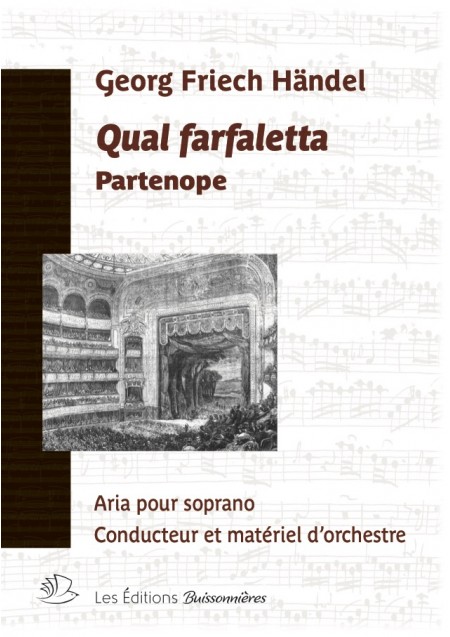 Georg Friech Händel

Qual farfaletta

Partenope

Aria pour soprano

Conducteur et matériel d'orchestre

Les Éditions Buissonnières